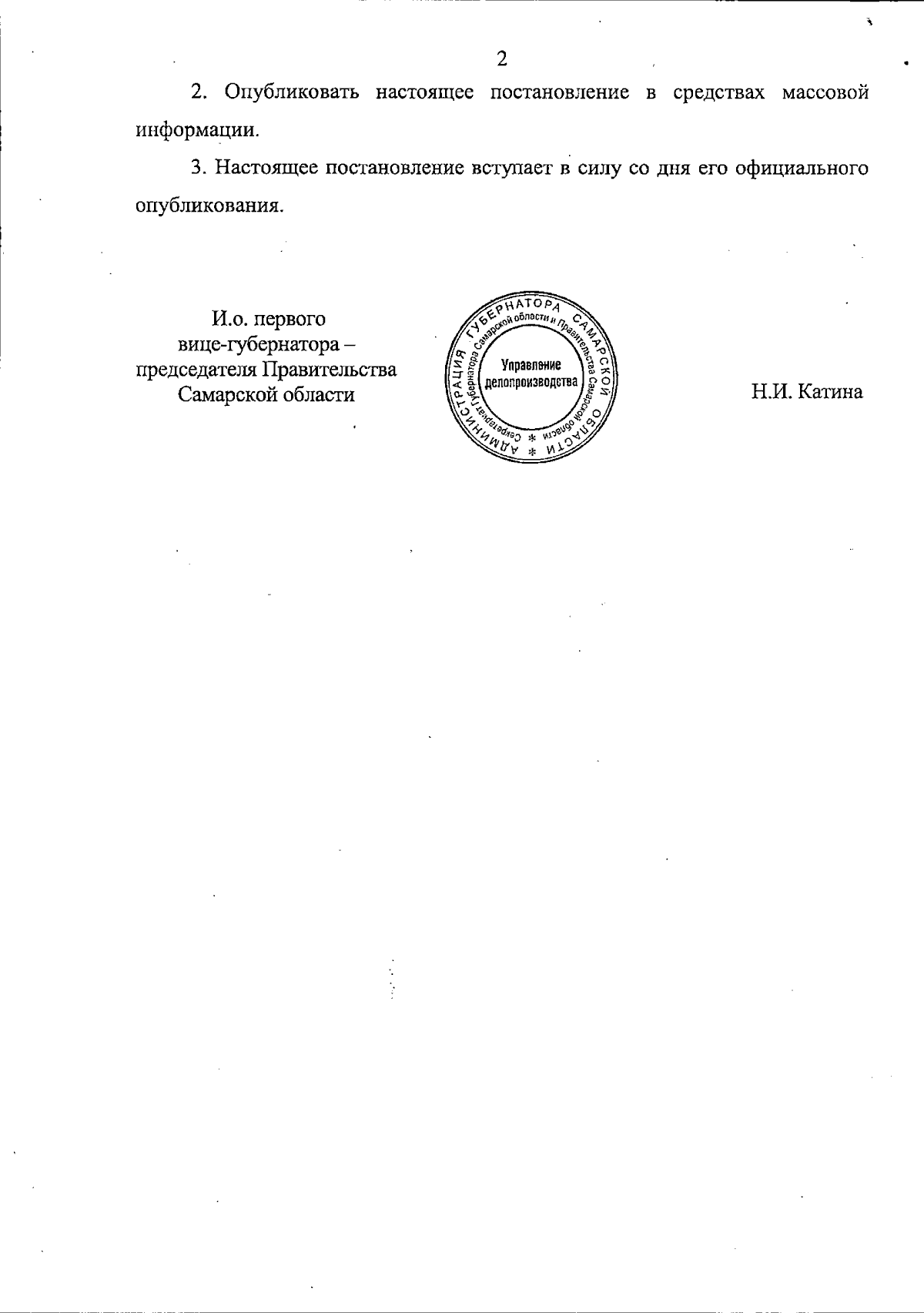 2

2. Опубликовать настоящее постановление в средствах массовой информации.

3. Настоящее постановление вступает в силу со дня его официального опубликования.

И.о. первого
вице-губернатора –
председателя Правительства
Самарской области

АДМИНИСТРАЦИЯ ГУБЕРНАТОРА САМАРСКОЙ ОБЛАСТИ * Секретариат Губернатора Самарской области и Правительства Самарской области * Управление делопроизводства

Н.И. Катина